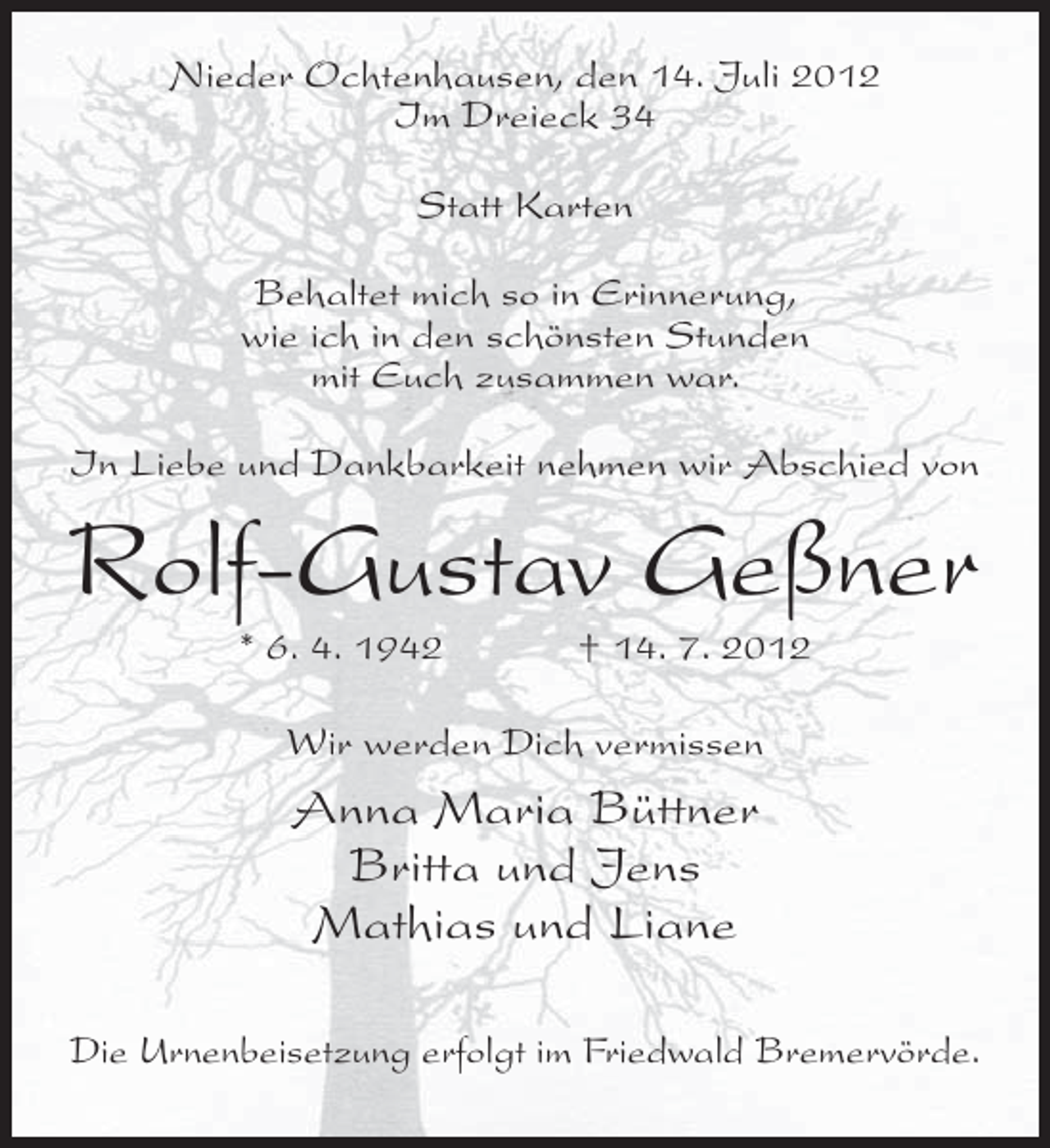 Nieder Ochtenhausen, den 14. Juli 2012
Im Dreieck 34

Statt Karten

Behaltet mich so in Erinnerung,
wie ich in den schönsten Stunden
mit Euch zusammen war.

In Liebe und Dankbarkeit nehmen wir Abschied von

Rolf-Gustav Geßner

* 6. 4. 1942 † 14. 7. 2012

Wir werden Dich vermissen

Anna Maria Büttner
Britta und Jens
Mathias und Liane

Die Urnenbeisetzung erfolgt im Friedwald Bremervörde.